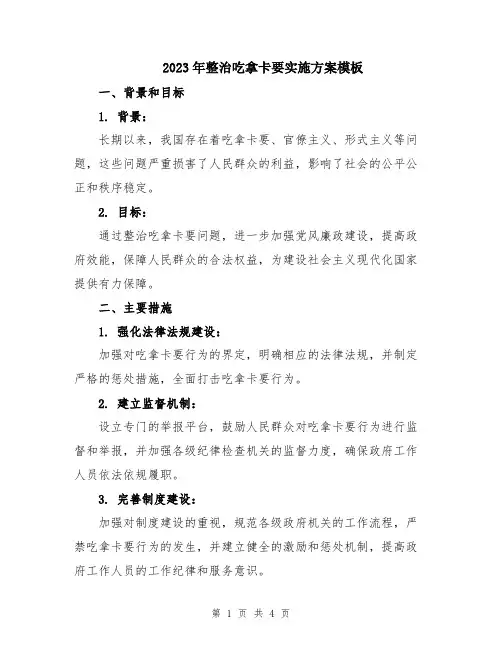 2023年整治吃拿卡要实施方案模板

一、背景和目标

1. 背景：

长期以来，我国存在着吃拿卡要、官僚主义、形式主义等问题，这些问题严重损害了人民群众的利益，影响了社会的公平公正和秩序稳定。

2. 目标：

通过整治吃拿卡要问题，进一步加强党风廉政建设，提高政府效能，保障人民群众的合法权益，为建设社会主义现代化国家提供有力保障。

二、主要措施

1. 强化法律法规建设：

加强对吃拿卡要行为的界定，明确相应的法律法规，并制定严格的惩处措施，全面打击吃拿卡要行为。

2. 建立监督机制：

设立专门的举报平台，鼓励人民群众对吃拿卡要行为进行监督和举报，并加强各级纪律检查机关的监督力度，确保政府工作人员依法依规履职。

3. 完善制度建设：

加强对制度建设的重视，规范各级政府机关的工作流程，严禁吃拿卡要行为的发生，并建立健全的激励和惩处机制，提高政府工作人员的工作纪律和服务意识。

第 1 页 共 4 页